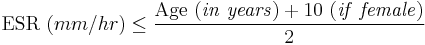 $\text{ESR } (mm/hr) \leq \frac{\text{Age } (in\ years) + 10\ (if\ female)}{2}$